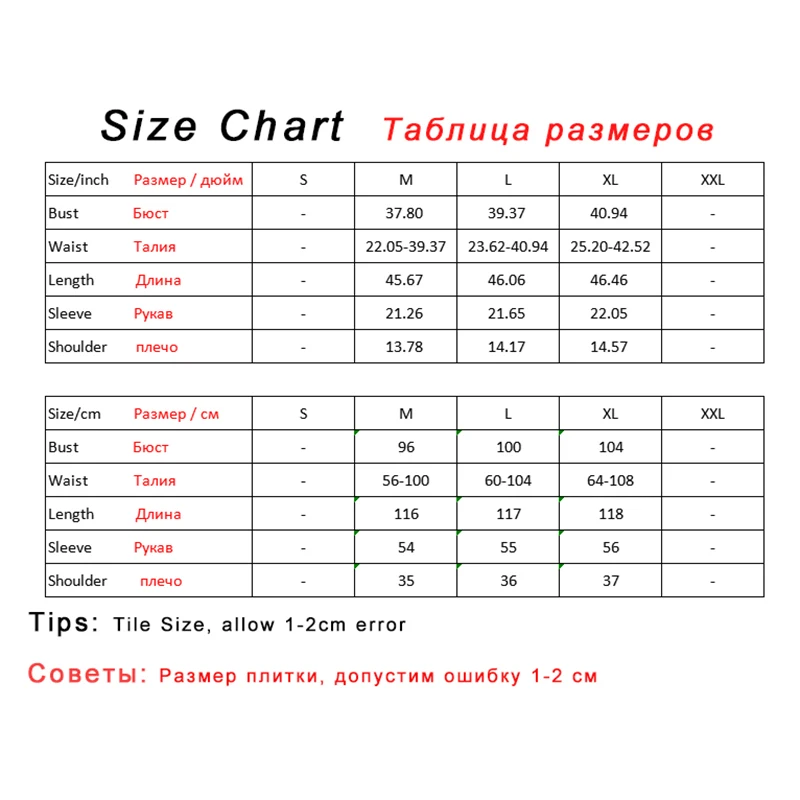 Size Chart Таблица размеров

| Size/inch Размер / дюйм | S | M | L | XL | XXL |
|---|---|---|---|---|---|
| Bust Бюст | - | 37.80 | 39.37 | 40.94 | - |
| Waist Талия | - | 22.05-39.37 | 23.62-40.94 | 25.20-42.52 | - |
| Length Длина | - | 45.67 | 46.06 | 46.46 | - |
| Sleeve Рукав | - | 21.26 | 21.65 | 22.05 | - |
| Shoulder плечо | - | 13.78 | 14.17 | 14.57 | - |

| Size/cm Размер / см | S | M | L | XL | XXL |
|---|---|---|---|---|---|
| Bust Бюст | - | 96 | 100 | 104 | - |
| Waist Талия | - | 56-100 | 60-104 | 64-108 | - |
| Length Длина | - | 116 | 117 | 118 | - |
| Sleeve Рукав | - | 54 | 55 | 56 | - |
| Shoulder плечо | - | 35 | 36 | 37 | - |

Tips: Tile Size, allow 1-2cm error

Советы: Размер плитки, допустим ошибку 1-2 см